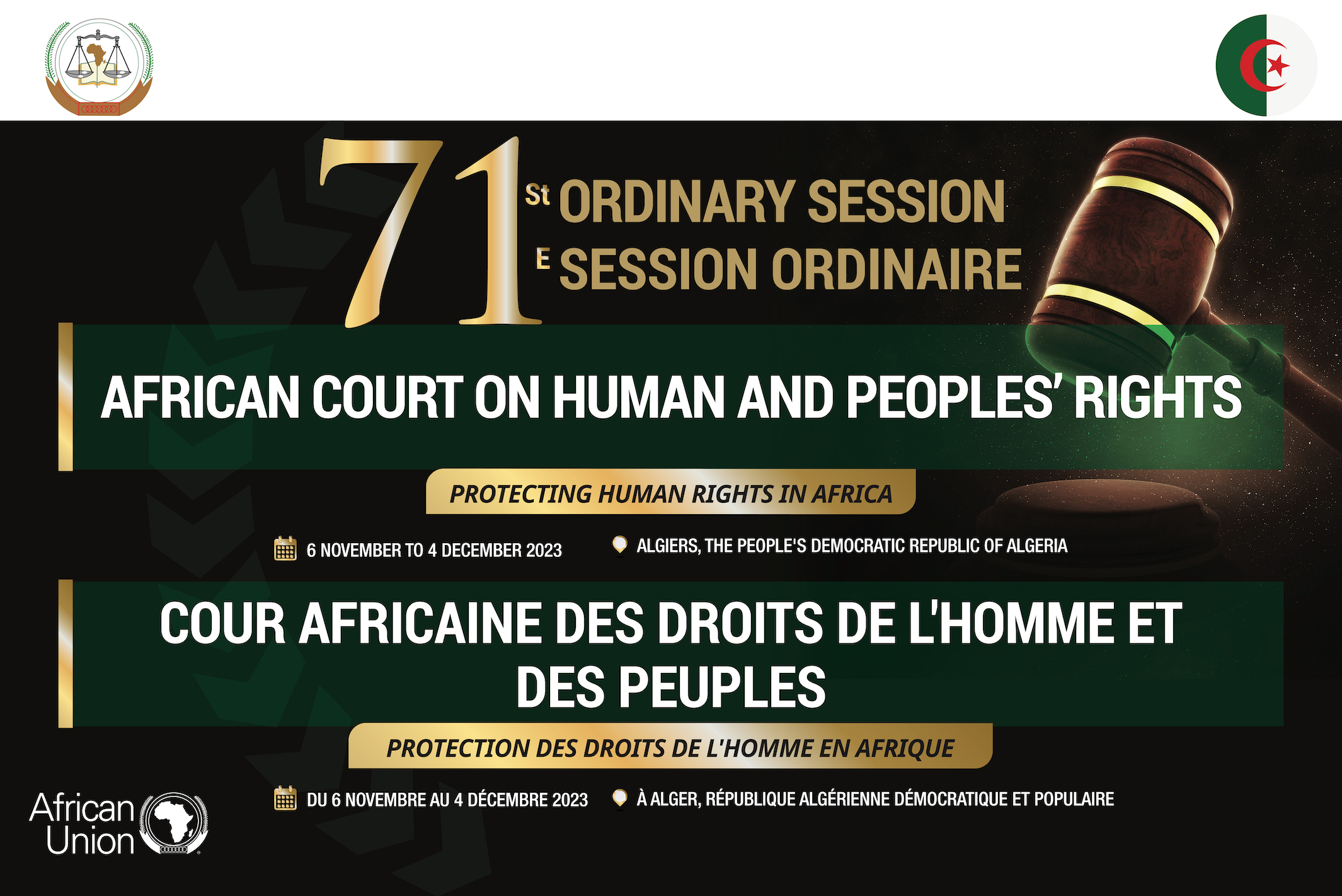 71 St ORDINARY SESSION
E SESSION ORDINAIRE

AFRICAN COURT ON HUMAN AND PEOPLES' RIGHTS

PROTECTING HUMAN RIGHTS IN AFRICA

6 NOVEMBER TO 4 DECEMBER 2023

ALGIERS, THE PEOPLE'S DEMOCRATIC REPUBLIC OF ALGERIA

COUR AFRICAINE DES DROITS DE L'HOMME ET DES PEUPLES

PROTECTION DES DROITS DE L'HOMME EN AFRIQUE

DU 6 NOVEMBRE AU 4 DÉCEMBRE 2023

À ALGER, RÉPUBLIQUE ALGÉRIENNE DÉMOCRATIQUE ET POPULAIRE

African Union